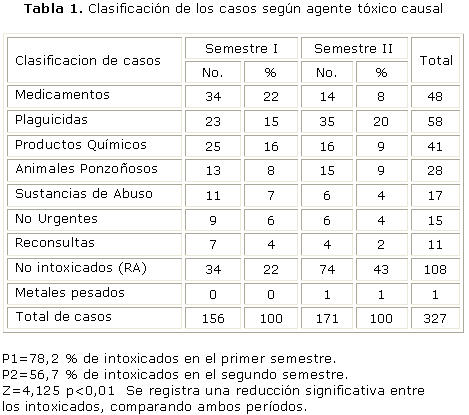 **Tabla 1.** Clasificación de los casos según agente tóxico causal

| Clasificacion de casos | Semestre I No. | Semestre I % | Semestre II No. | Semestre II % | Total |
|---|---|---|---|---|---|
| Medicamentos | 34 | 22 | 14 | 8 | 48 |
| Plaguicidas | 23 | 15 | 35 | 20 | 58 |
| Productos Químicos | 25 | 16 | 16 | 9 | 41 |
| Animales Ponzoñosos | 13 | 8 | 15 | 9 | 28 |
| Sustancias de Abuso | 11 | 7 | 6 | 4 | 17 |
| No Urgentes | 9 | 6 | 6 | 4 | 15 |
| Reconsultas | 7 | 4 | 4 | 2 | 11 |
| No intoxicados (RA) | 34 | 22 | 74 | 43 | 108 |
| Metales pesados | 0 | 0 | 1 | 1 | 1 |
| Total de casos | 156 | 100 | 171 | 100 | 327 |

P1=78,2 % de intoxicados en el primer semestre.
P2=56,7 % de intoxicados en el segundo semestre.
Z=4,125 p<0,01 Se registra una reducción significativa entre los intoxicados, comparando ambos períodos.